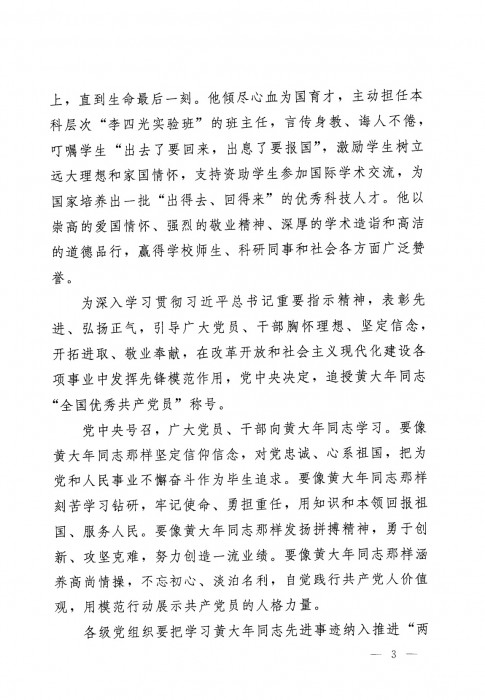 上，直到生命最后一刻。他倾尽心血为国育才，主动担任本科层次“李四光实验班”的班主任，言传身教、诲人不倦，叮嘱学生“出去了要回来，出息了要报国”，激励学生树立远大理想和家国情怀，支持资助学生参加国际学术交流，为国家培养出一批“出得去、回得来”的优秀科技人才。他以崇高的爱国情怀、强烈的敬业精神、深厚的学术造诣和高洁的道德品行，赢得学校师生、科研同事和社会各方面广泛赞誉。

为深入学习贯彻习近平总书记重要指示精神，表彰先进、弘扬正气，引导广大党员、干部胸怀理想、坚定信念，开拓进取、敬业奉献，在改革开放和社会主义现代化建设各项事业中发挥先锋模范作用，党中央决定，追授黄大年同志“全国优秀共产党员”称号。

党中央号召，广大党员、干部向黄大年同志学习。要像黄大年同志那样坚定信仰信念，对党忠诚、心系祖国，把为党和人民事业不懈奋斗作为毕生追求。要像黄大年同志那样刻苦学习钻研，牢记使命、勇担重任，用知识和本领回报祖国、服务人民。要像黄大年同志那样发扬拼搏精神，勇于创新、攻坚克难，努力创造一流业绩。要像黄大年同志那样涵养高尚情操，不忘初心、淡泊名利，自觉践行共产党人价值观，用模范行动展示共产党员的人格力量。

各级党组织要把学习黄大年同志先进事迹纳入推进“两

— 3 —